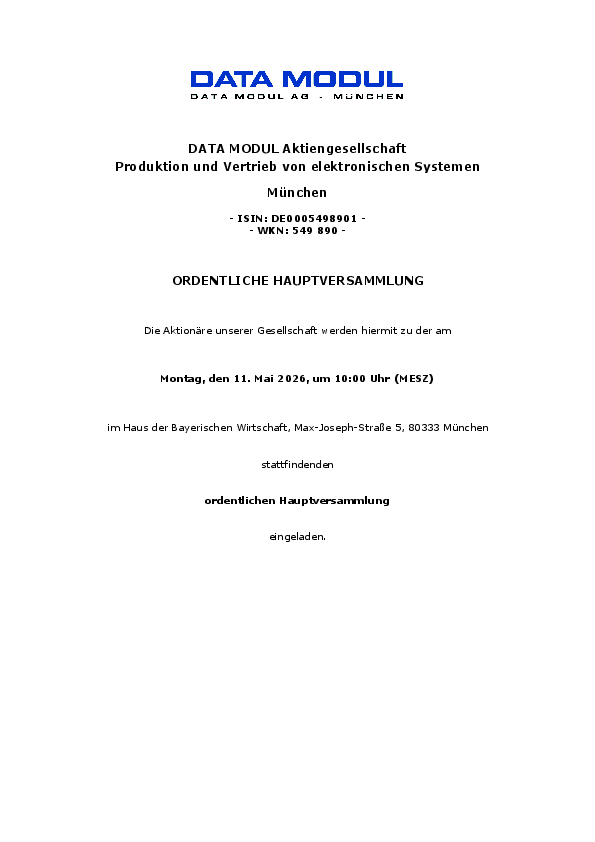 DATA MODUL
DATA MODUL AG - MÜNCHEN

DATA MODUL Aktiengesellschaft
Produktion und Vertrieb von elektronischen Systemen

München

- ISIN: DE0005498901 -
- WKN: 549 890 -

ORDENTLICHE HAUPTVERSAMMLUNG

Die Aktionäre unserer Gesellschaft werden hiermit zu der am

Montag, den 11. Mai 2026, um 10:00 Uhr (MESZ)

im Haus der Bayerischen Wirtschaft, Max-Joseph-Straße 5, 80333 München

stattfindenden

ordentlichen Hauptversammlung

eingeladen.